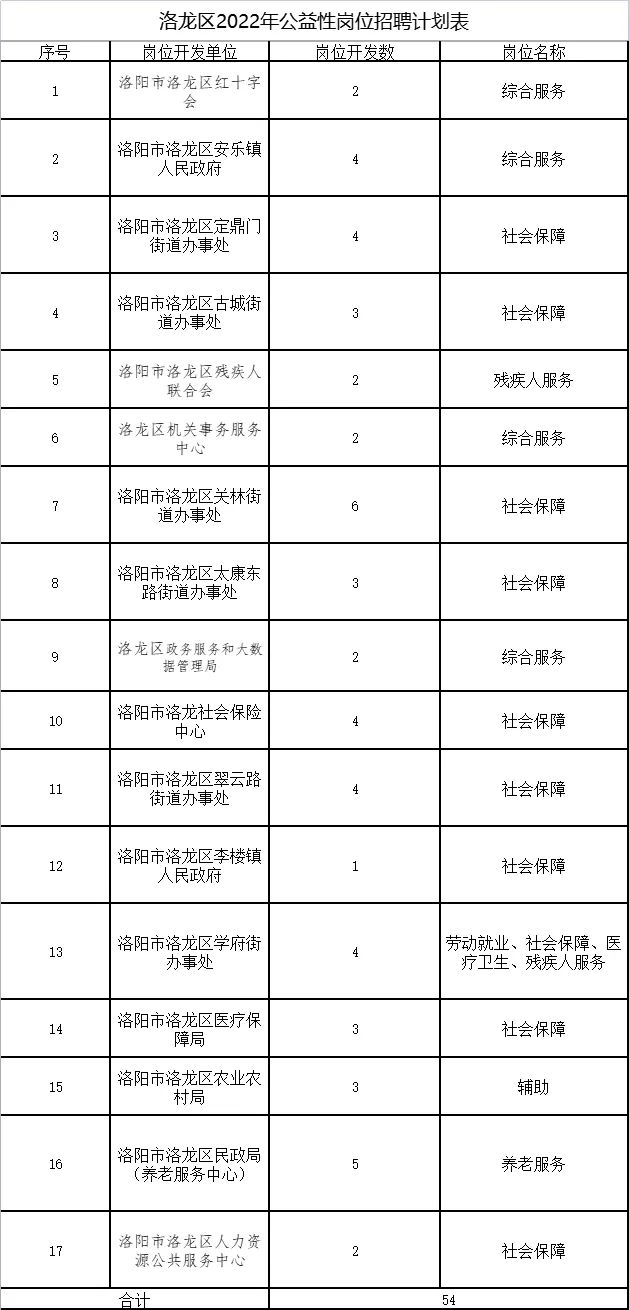 洛龙区2022年公益性岗位招聘计划表

| 序号 | 岗位开发单位 | 岗位开发数 | 岗位名称 |
|---|---|---|---|
| 1 | 洛阳市洛龙区红十字会 | 2 | 综合服务 |
| 2 | 洛阳市洛龙区安乐镇人民政府 | 4 | 综合服务 |
| 3 | 洛阳市洛龙区定鼎门街道办事处 | 4 | 社会保障 |
| 4 | 洛阳市洛龙区古城街道办事处 | 3 | 社会保障 |
| 5 | 洛阳市洛龙区残疾人联合会 | 2 | 残疾人服务 |
| 6 | 洛龙区机关事务服务中心 | 2 | 综合服务 |
| 7 | 洛阳市洛龙区关林街道办事处 | 6 | 社会保障 |
| 8 | 洛阳市洛龙区太康东路街道办事处 | 3 | 社会保障 |
| 9 | 洛龙区政务服务和大数据管理局 | 2 | 综合服务 |
| 10 | 洛阳市洛龙社会保险中心 | 4 | 社会保障 |
| 11 | 洛阳市洛龙区翠云路街道办事处 | 4 | 社会保障 |
| 12 | 洛阳市洛龙区李楼镇人民政府 | 1 | 社会保障 |
| 13 | 洛阳市洛龙区学府街办事处 | 4 | 劳动就业、社会保障、医疗卫生、残疾人服务 |
| 14 | 洛阳市洛龙区医疗保障局 | 3 | 社会保障 |
| 15 | 洛阳市洛龙区农业农村局 | 3 | 辅助 |
| 16 | 洛阳市洛龙区民政局（养老服务中心） | 5 | 养老服务 |
| 17 | 洛阳市洛龙区人力资源公共服务中心 | 2 | 社会保障 |
| 合计 | | 54 | |